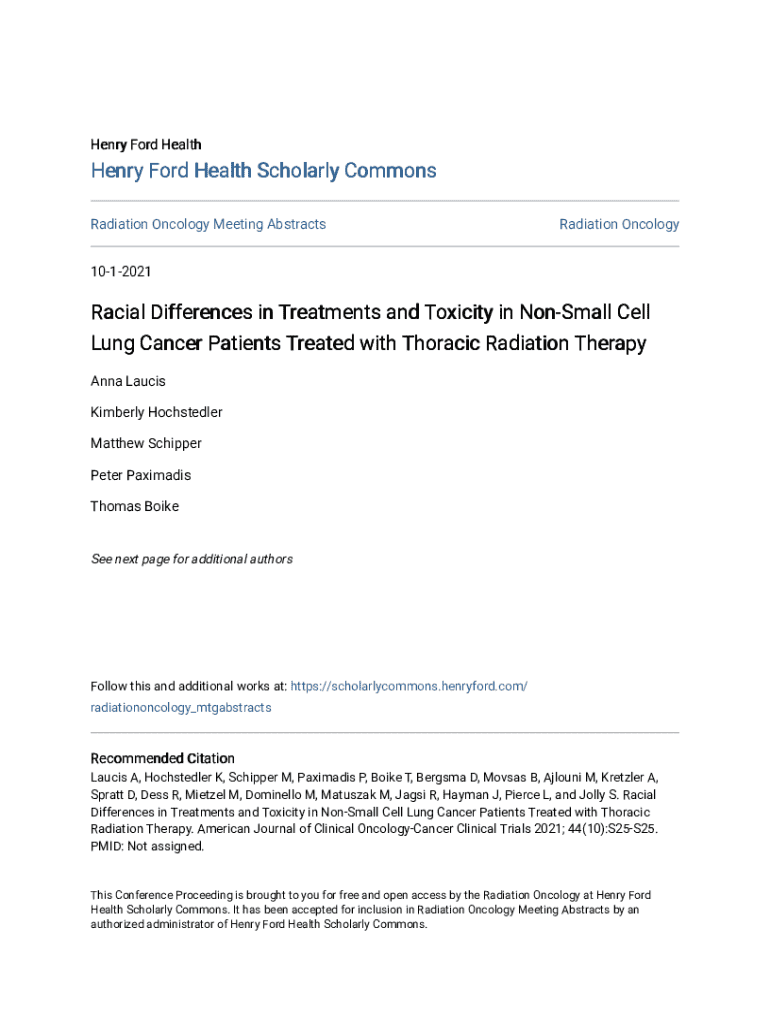 Henry Ford Health

Henry Ford Health Scholarly Commons

Radiation Oncology Meeting Abstracts

Radiation Oncology

10-1-2021

Racial Differences in Treatments and Toxicity in Non-Small Cell Lung Cancer Patients Treated with Thoracic Radiation Therapy

Anna Laucis

Kimberly Hochstedler

Matthew Schipper

Peter Paximadis

Thomas Boike

See next page for additional authors

Follow this and additional works at: https://scholarlycommons.henryford.com/radiationoncology_mtgabstracts

Recommended Citation
Laucis A, Hochstedler K, Schipper M, Paximadis P, Boike T, Bergsma D, Movsas B, Ajlouni M, Kretzler A, Spratt D, Dess R, Mietzel M, Dominello M, Matuszak M, Jagsi R, Hayman J, Pierce L, and Jolly S. Racial Differences in Treatments and Toxicity in Non-Small Cell Lung Cancer Patients Treated with Thoracic Radiation Therapy. American Journal of Clinical Oncology-Cancer Clinical Trials 2021; 44(10):S25-S25. PMID: Not assigned.

This Conference Proceeding is brought to you for free and open access by the Radiation Oncology at Henry Ford Health Scholarly Commons. It has been accepted for inclusion in Radiation Oncology Meeting Abstracts by an authorized administrator of Henry Ford Health Scholarly Commons.